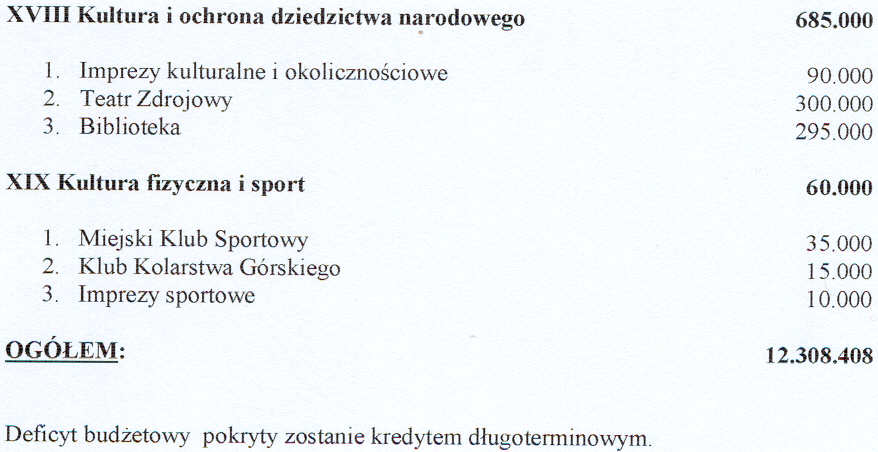 XVIII Kultura i ochrona dziedzictwa narodowego 685.000

1. Imprezy kulturalne i okolicznościowe 90.000
2. Teatr Zdrojowy 300.000
3. Biblioteka 295.000

XIX Kultura fizyczna i sport 60.000

1. Miejski Klub Sportowy 35.000
2. Klub Kolarstwa Górskiego 15.000
3. Imprezy sportowe 10.000

OGÓŁEM: 12.308.408

Deficyt budżetowy pokryty zostanie kredytem długoterminowym.